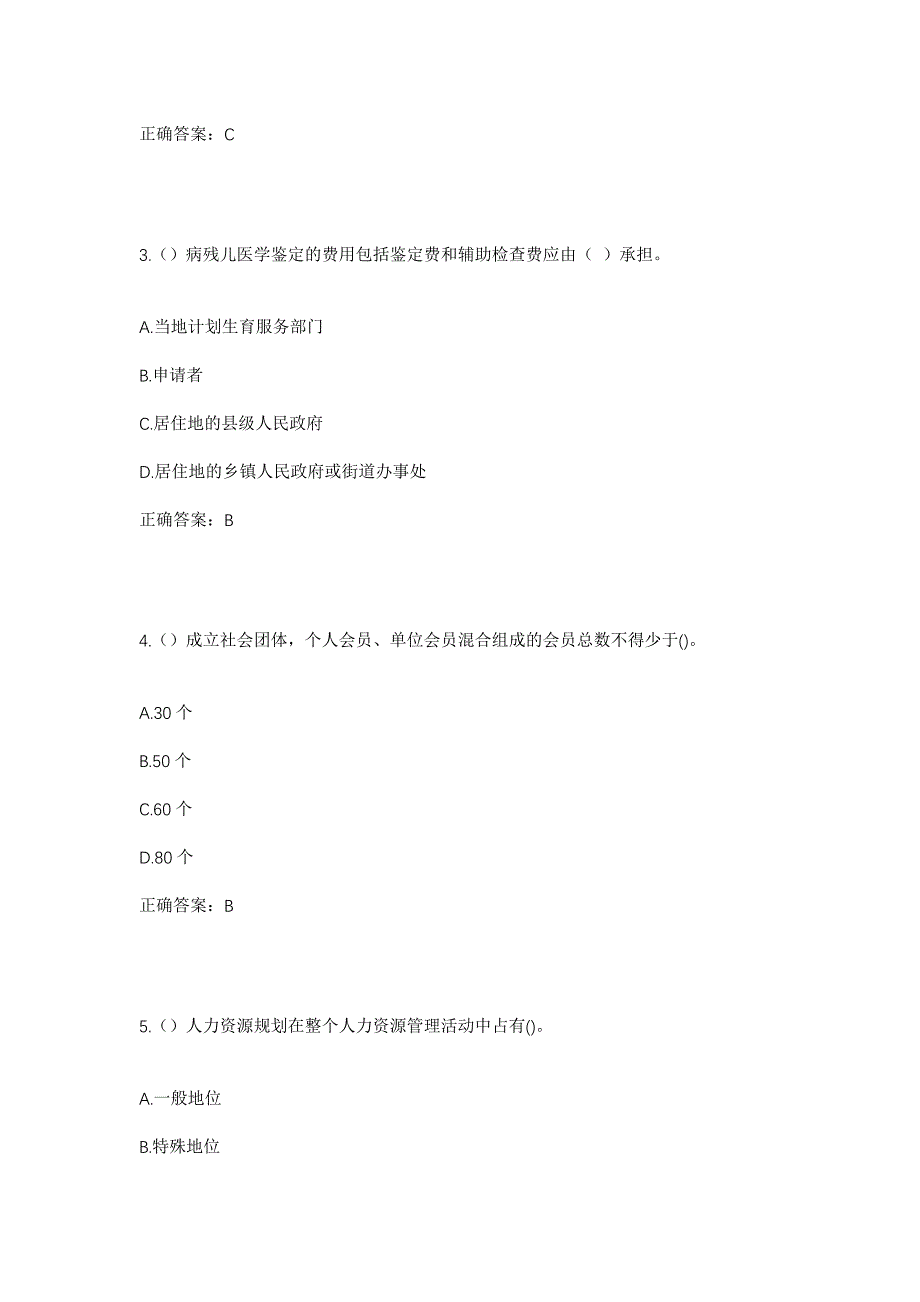 正确答案：C

3.（）病残儿医学鉴定的费用包括鉴定费和辅助检查费应由（ ）承担。

A.当地计划生育服务部门

B.申请者

C.居住地的县级人民政府

D.居住地的乡镇人民政府或街道办事处

正确答案：B

4.（）成立社会团体，个人会员、单位会员混合组成的会员总数不得少于()。

A.30 个

B.50 个

C.60 个

D.80 个

正确答案：B

5.（）人力资源规划在整个人力资源管理活动中占有()。

A.一般地位

B.特殊地位